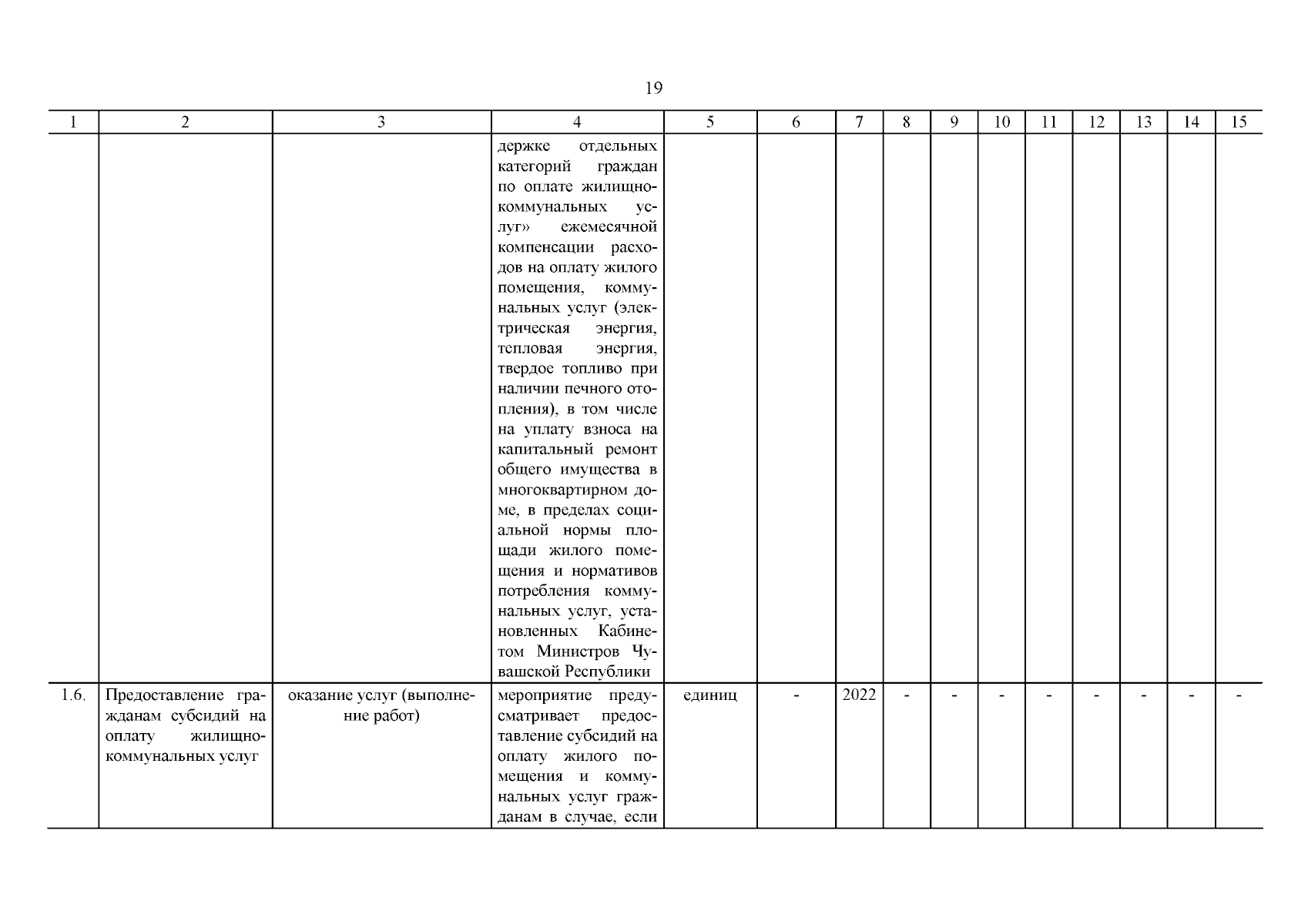 19

| 1 | 2 | 3 | 4 | 5 | 6 | 7 | 8 | 9 | 10 | 11 | 12 | 13 | 14 | 15 |
|---|---|---|---|---|---|---|---|---|---|---|---|---|---|---|
| | | | держке отдельных категорий граждан по оплате жилищно-коммунальных услуг» ежемесячной компенсации расходов на оплату жилого помещения, коммунальных услуг (электрическая энергия, тепловая энергия, твердое топливо при наличии печного отопления), в том числе на уплату взноса на капитальный ремонт общего имущества в многоквартирном доме, в пределах социальной нормы площади жилого помещения и нормативов потребления коммунальных услуг, установленных Кабинетом Министров Чувашской Республики | | | | | | | | | | | |
| 1.6. | Предоставление гражданам субсидий на оплату жилищно-коммунальных услуг | оказание услуг (выполнение работ) | мероприятие предусматривает предоставление субсидий на оплату жилого помещения и коммунальных услуг гражданам в случае, если | единиц | - | 2022 | - | - | - | - | - | - | - | - |